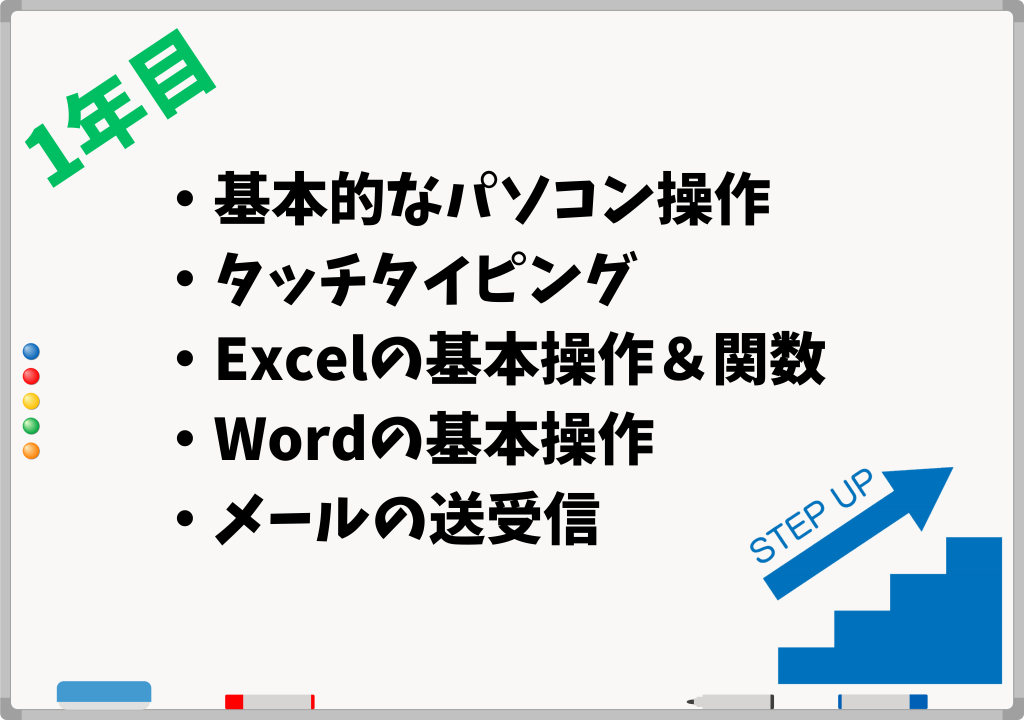 1年目

・基本的なパソコン操作
・タッチタイピング
・Excelの基本操作＆関数
・Wordの基本操作
・メールの送受信

STEP UP